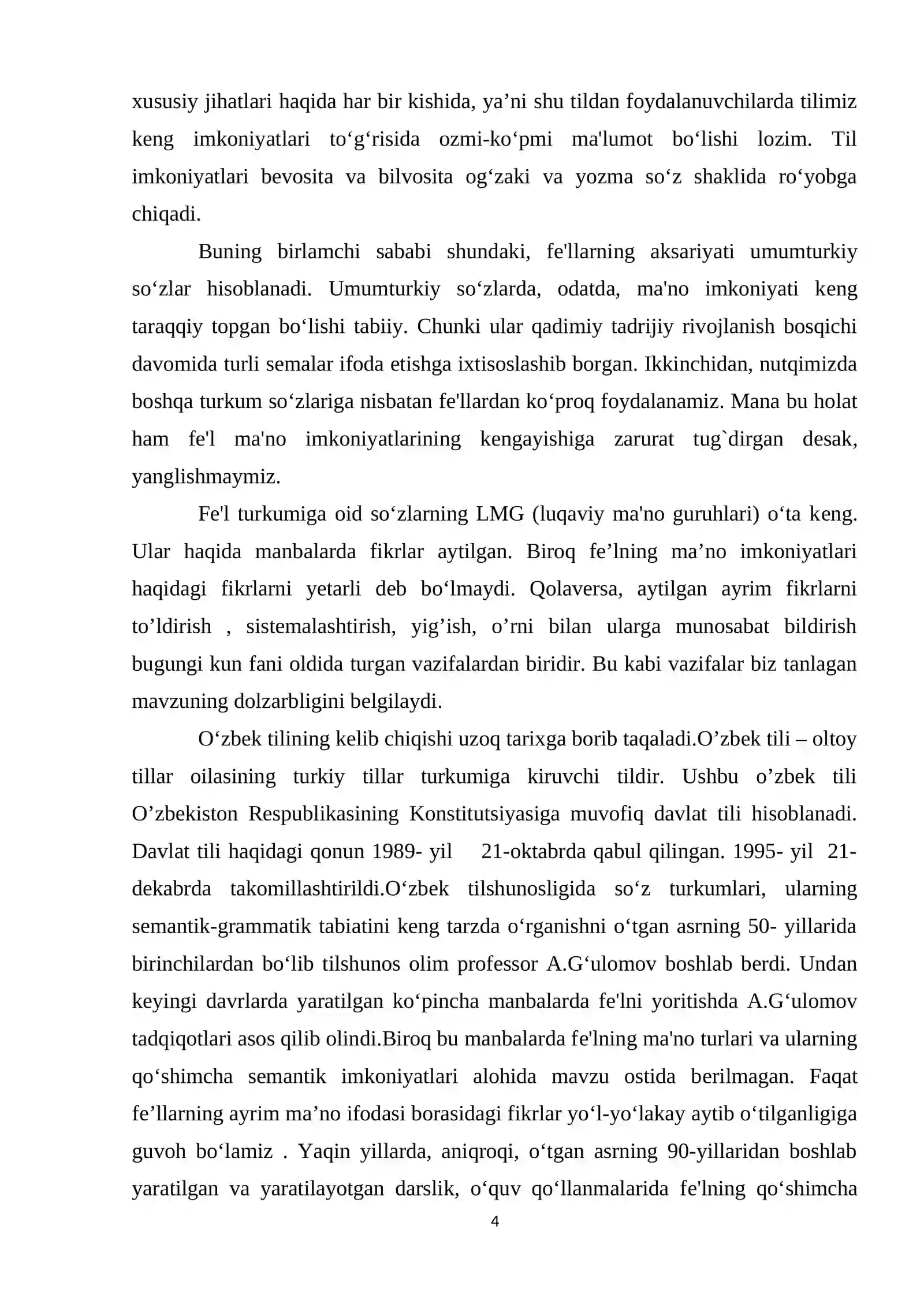 xususiy jihatlari haqida har bir kishida, ya'ni shu tildan foydalanuvchilarda tilimiz keng imkoniyatlari to'g'risida ozmi-ko'pmi ma'lumot bo'lishi lozim. Til imkoniyatlari bevosita va bilvosita og'zaki va yozma so'z shaklida ro'yobga chiqadi.

Buning birlamchi sababi shundaki, fe'llarning aksariyati umumturkiy so'zlar hisoblanadi. Umumturkiy so'zlarda, odatda, ma'no imkoniyati keng taraqqiy topgan bo'lishi tabiiy. Chunki ular qadimiy tadrijiy rivojlanish bosqichi davomida turli semalar ifoda etishga ixtisoslashib borgan. Ikkinchidan, nutqimizda boshqa turkum so'zlariga nisbatan fe'llardan ko'proq foydalanamiz. Mana bu holat ham fe'l ma'no imkoniyatlarining kengayishiga zarurat tug`dirgan desak, yanglishmaymiz.

Fe'l turkumiga oid so'zlarning LMG (luqaviy ma'no guruhlari) o'ta keng. Ular haqida manbalarda fikrlar aytilgan. Biroq fe'lning ma'no imkoniyatlari haqidagi fikrlarni yetarli deb bo'lmaydi. Qolaversa, aytilgan ayrim fikrlarni to'ldirish , sistemalashtirish, yig'ish, o'rni bilan ularga munosabat bildirish bugungi kun fani oldida turgan vazifalardan biridir. Bu kabi vazifalar biz tanlagan mavzuning dolzarbligini belgilaydi.

O'zbek tilining kelib chiqishi uzoq tarixga borib taqaladi.O'zbek tili – oltoy tillar oilasining turkiy tillar turkumiga kiruvchi tildir. Ushbu o'zbek tili O'zbekiston Respublikasining Konstitutsiyasiga muvofiq davlat tili hisoblanadi. Davlat tili haqidagi qonun 1989- yil 21-oktabrda qabul qilingan. 1995- yil 21-dekabrda takomillashtirildi.O'zbek tilshunosligida so'z turkumlari, ularning semantik-grammatik tabiatini keng tarzda o'rganishni o'tgan asrning 50- yillarida birinchilardan bo'lib tilshunos olim professor A.G'ulomov boshlab berdi. Undan keyingi davrlarda yaratilgan ko'pincha manbalarda fe'lni yoritishda A.G'ulomov tadqiqotlari asos qilib olindi.Biroq bu manbalarda fe'lning ma'no turlari va ularning qo'shimcha semantik imkoniyatlari alohida mavzu ostida berilmagan. Faqat fe'llarning ayrim ma'no ifodasi borasidagi fikrlar yo'l-yo'lakay aytib o'tilganligiga guvoh bo'lamiz . Yaqin yillarda, aniqroqi, o'tgan asrning 90-yillaridan boshlab yaratilgan va yaratilayotgan darslik, o'quv qo'llanmalarida fe'lning qo'shimcha

4